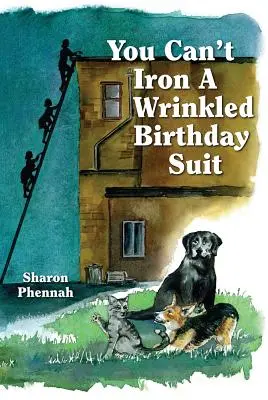 You Can't Iron A Wrinkled Birthday Suit

Sharon Phennah